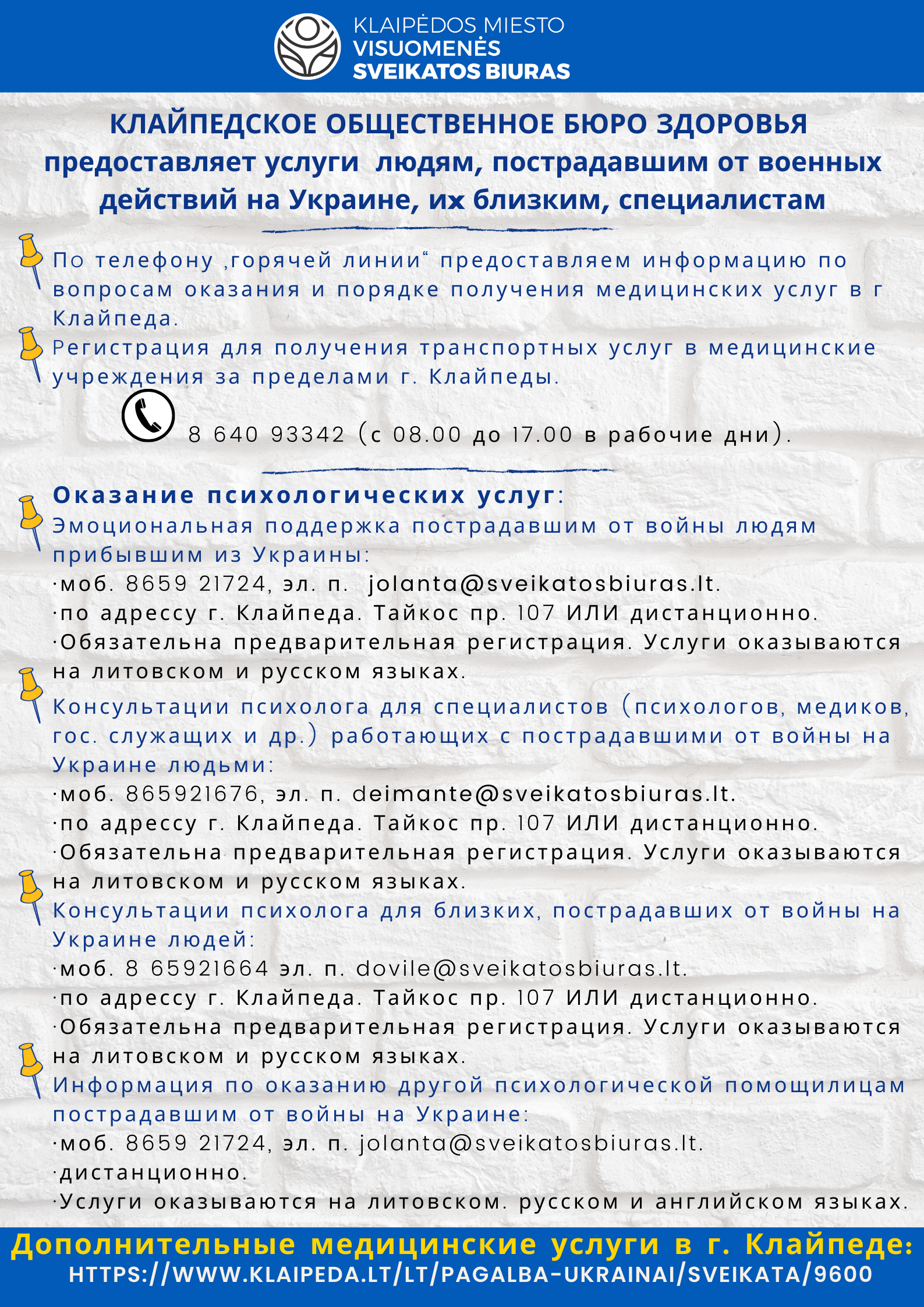 KLAIPĖDOS MIESTO
VISUOMENĖS
SVEIKATOS BIURAS

КЛАЙПЕДСКОЕ ОБЩЕСТВЕННОЕ БЮРО ЗДОРОВЬЯ предоставляет услуги людям, пострадавшим от военных действий на Украине, их близким, специалистам

По телефону ‚горячей линии“ предоставляем информацию по вопросам оказания и порядке получения медицинских услуг в г Клайпеда.

Регистрация для получения транспортных услуг в медицинские учреждения за пределами г. Клайпеды.

8 640 93342 (с 08.00 до 17.00 в рабочие дни).

Оказание психологических услуг:

Эмоциональная поддержка пострадавшим от войны людям прибывшим из Украины:
·моб. 8659 21724, эл. п. jolanta@sveikatosbiuras.lt.
·по адрессу г. Клайпеда. Тайкос пр. 107 ИЛИ дистанционно.
·Обязательна предварительная регистрация. Услуги оказываются на литовском и русском языках.

Консультации психолога для специалистов (психологов, медиков, гос. служащих и др.) работающих с пострадавшими от войны на Украине людьми:
·моб. 865921676, эл. п. deimante@sveikatosbiuras.lt.
·по адрессу г. Клайпеда. Тайкос пр. 107 ИЛИ дистанционно.
·Обязательна предварительная регистрация. Услуги оказываются на литовском и русском языках.

Консультации психолога для близких, пострадавших от войны на Украине людей:
·моб. 8 65921664 эл. п. dovile@sveikatosbiuras.lt.
·по адрессу г. Клайпеда. Тайкос пр. 107 ИЛИ дистанционно.
·Обязательна предварительная регистрация. Услуги оказываются на литовском и русском языках.

Информация по оказанию другой психологической помощилицам пострадавшим от войны на Украине:
·моб. 8659 21724, эл. п. jolanta@sveikatosbiuras.lt.
·дистанционно.
·Услуги оказываются на литовском. русском и английском языках.

Дополнительные медицинские услуги в г. Клайпеде:
HTTPS://WWW.KLAIPEDA.LT/LT/PAGALBA-UKRAINAI/SVEIKATA/9600